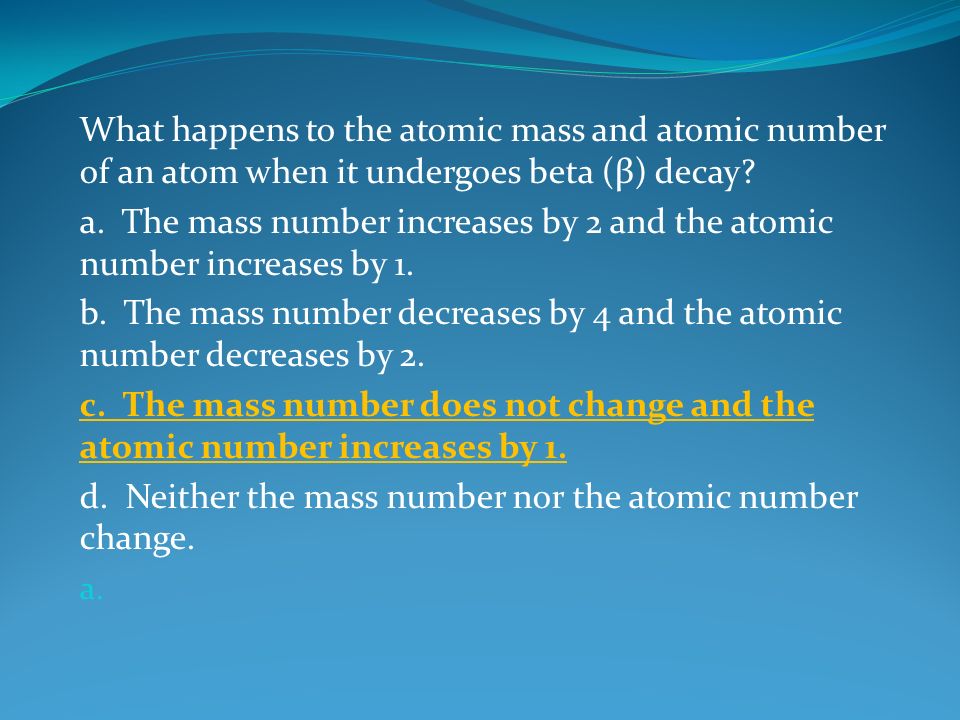 What happens to the atomic mass and atomic number of an atom when it undergoes beta (β) decay?

a. The mass number increases by 2 and the atomic number increases by 1.

b. The mass number decreases by 4 and the atomic number decreases by 2.

c. The mass number does not change and the atomic number increases by 1.

d. Neither the mass number nor the atomic number change.

a.